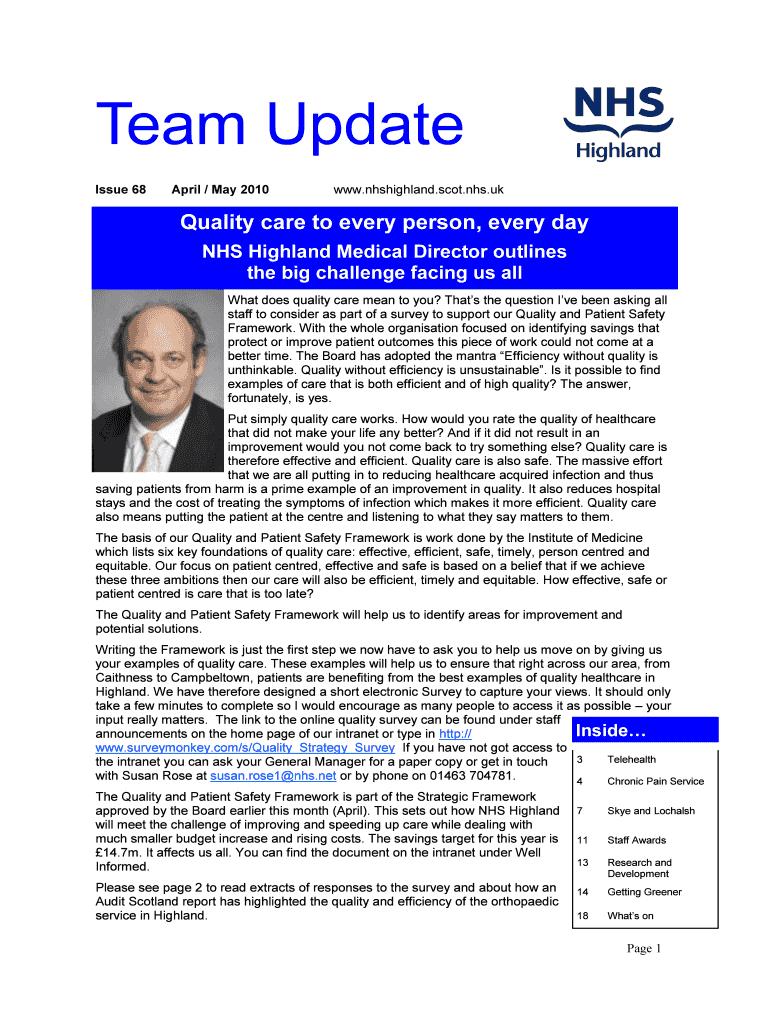 Team Update

NHS Highland

Issue 68 April / May 2010 www.nhshighland.scot.nhs.uk

Quality care to every person, every day

NHS Highland Medical Director outlines the big challenge facing us all

What does quality care mean to you? That's the question I've been asking all staff to consider as part of a survey to support our Quality and Patient Safety Framework. With the whole organisation focused on identifying savings that protect or improve patient outcomes this piece of work could not come at a better time. The Board has adopted the mantra "Efficiency without quality is unthinkable. Quality without efficiency is unsustainable". Is it possible to find examples of care that is both efficient and of high quality? The answer, fortunately, is yes.

Put simply quality care works. How would you rate the quality of healthcare that did not make your life any better? And if it did not result in an improvement would you not come back to try something else? Quality care is therefore effective and efficient. Quality care is also safe. The massive effort that we are all putting in to reducing healthcare acquired infection and thus saving patients from harm is a prime example of an improvement in quality. It also reduces hospital stays and the cost of treating the symptoms of infection which makes it more efficient. Quality care also means putting the patient at the centre and listening to what they say matters to them.

The basis of our Quality and Patient Safety Framework is work done by the Institute of Medicine which lists six key foundations of quality care: effective, efficient, safe, timely, person centred and equitable. Our focus on patient centred, effective and safe is based on a belief that if we achieve these three ambitions then our care will also be efficient, timely and equitable. How effective, safe or patient centred is care that is too late?

The Quality and Patient Safety Framework will help us to identify areas for improvement and potential solutions.

Writing the Framework is just the first step we now have to ask you to help us move on by giving us your examples of quality care. These examples will help us to ensure that right across our area, from Caithness to Campbeltown, patients are benefiting from the best examples of quality healthcare in Highland. We have therefore designed a short electronic Survey to capture your views. It should only take a few minutes to complete so I would encourage as many people to access it as possible – your input really matters. The link to the online quality survey can be found under staff announcements on the home page of our intranet or type in http://www.surveymonkey.com/s/Quality_Strategy_Survey If you have not got access to the intranet you can ask your General Manager for a paper copy or get in touch with Susan Rose at susan.rose1@nhs.net or by phone on 01463 704781.

The Quality and Patient Safety Framework is part of the Strategic Framework approved by the Board earlier this month (April). This sets out how NHS Highland will meet the challenge of improving and speeding up care while dealing with much smaller budget increase and rising costs. The savings target for this year is £14.7m. It affects us all. You can find the document on the intranet under Well Informed.

Please see page 2 to read extracts of responses to the survey and about how an Audit Scotland report has highlighted the quality and efficiency of the orthopaedic service in Highland.

Inside…

| 3 | Telehealth |
|---|---|
| 4 | Chronic Pain Service |
| 7 | Skye and Lochalsh |
| 11 | Staff Awards |
| 13 | Research and Development |
| 14 | Getting Greener |
| 18 | What's on |

Page 1